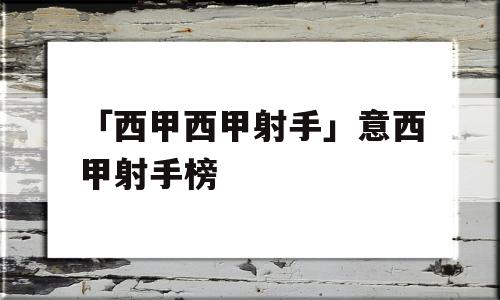 「西甲西甲射手」意西甲射手榜